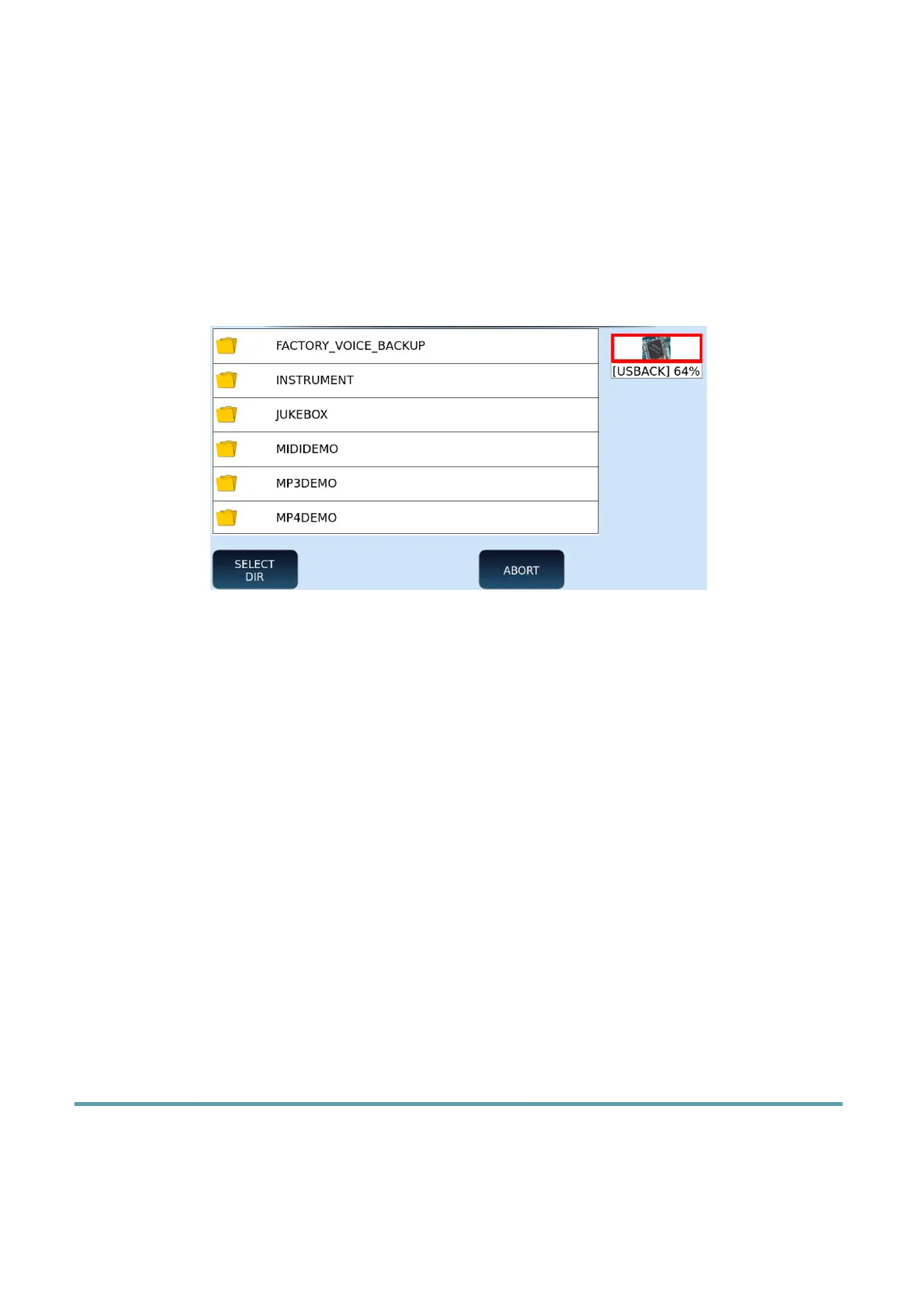 FACTORY_VOICE_BACKUP
INSTRUMENT
JUKEBOX
MIDIDEMO
MP3DEMO
MP4DEMO

[USBACK] 64%

SELECT DIR

ABORT